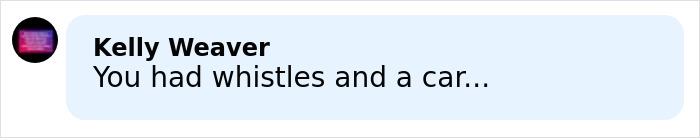 Kelly Weaver
You had whistles and a car...